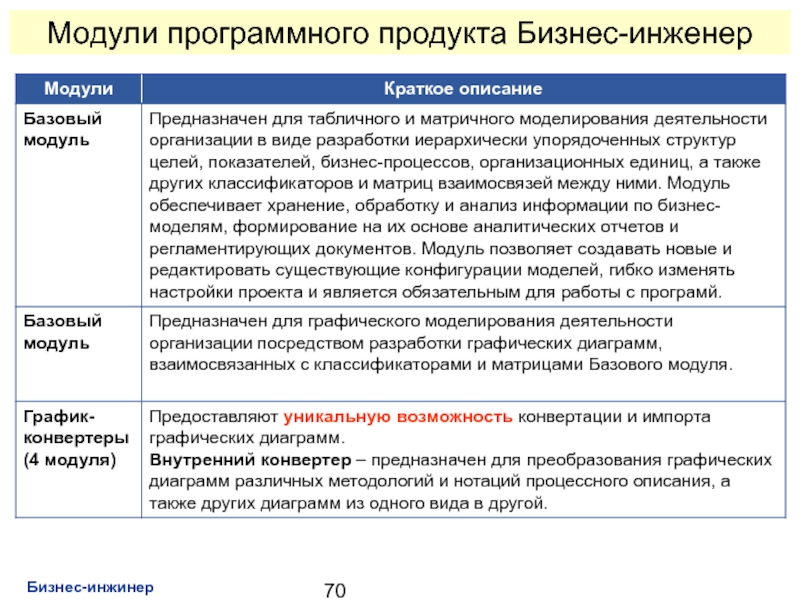 Модули программного продукта Бизнес-инженер

| Модули | Краткое описание |
|---|---|
| Базовый модуль | Предназначен для табличного и матричного моделирования деятельности организации в виде разработки иерархически упорядоченных структур целей, показателей, бизнес-процессов, организационных единиц, а также других классификаторов и матриц взаимосвязей между ними. Модуль обеспечивает хранение, обработку и анализ информации по бизнес-моделям, формирование на их основе аналитических отчетов и регламентирующих документов. Модуль позволяет создавать новые и редактировать существующие конфигурации моделей, гибко изменять настройки проекта и является обязательным для работы с програмй. |
| Базовый модуль | Предназначен для графического моделирования деятельности организации посредством разработки графических диаграмм, взаимосвязанных с классификаторами и матрицами Базового модуля. |
| График-конвертеры (4 модуля) | Предоставляют уникальную возможность конвертации и импорта графических диаграмм. Внутренний конвертер – предназначен для преобразования графических диаграмм различных методологий и нотаций процессного описания, а также других диаграмм из одного вида в другой. |

Бизнес-инжинер

70